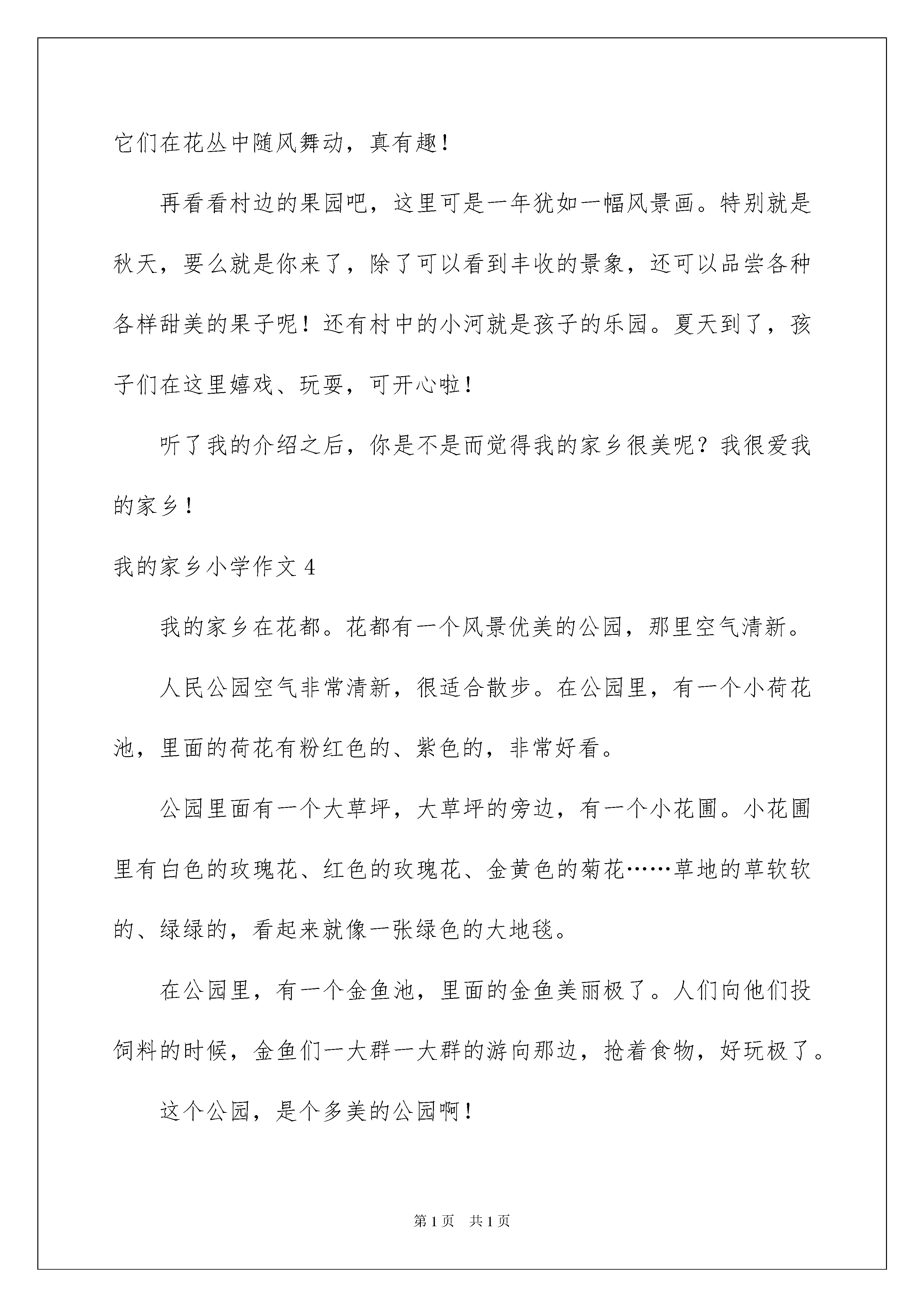 它们在花丛中随风舞动，真有趣！

再看看村边的果园吧，这里可是一年犹如一幅风景画。特别就是秋天，要么就是你来了，除了可以看到丰收的景象，还可以品尝各种各样甜美的果子呢！还有村中的小河就是孩子的乐园。夏天到了，孩子们在这里嬉戏、玩耍，可开心啦！

听了我的介绍之后，你是不是而觉得我的家乡很美呢？我很爱我的家乡！

我的家乡小学作文 4

我的家乡在花都。花都有一个风景优美的公园，那里空气清新。

人民公园空气非常清新，很适合散步。在公园里，有一个小荷花池，里面的荷花有粉红色的、紫色的，非常好看。

公园里面有一个大草坪，大草坪的旁边，有一个小花圃。小花圃里有白色的玫瑰花、红色的玫瑰花、金黄色的菊花……草地的草软软的、绿绿的，看起来就像一张绿色的大地毯。

在公园里，有一个金鱼池，里面的金鱼美丽极了。人们向他们投饲料的时候，金鱼们一大群一大群的游向那边，抢着食物，好玩极了。

这个公园，是个多美的公园啊！

第 1 页　共 1 页